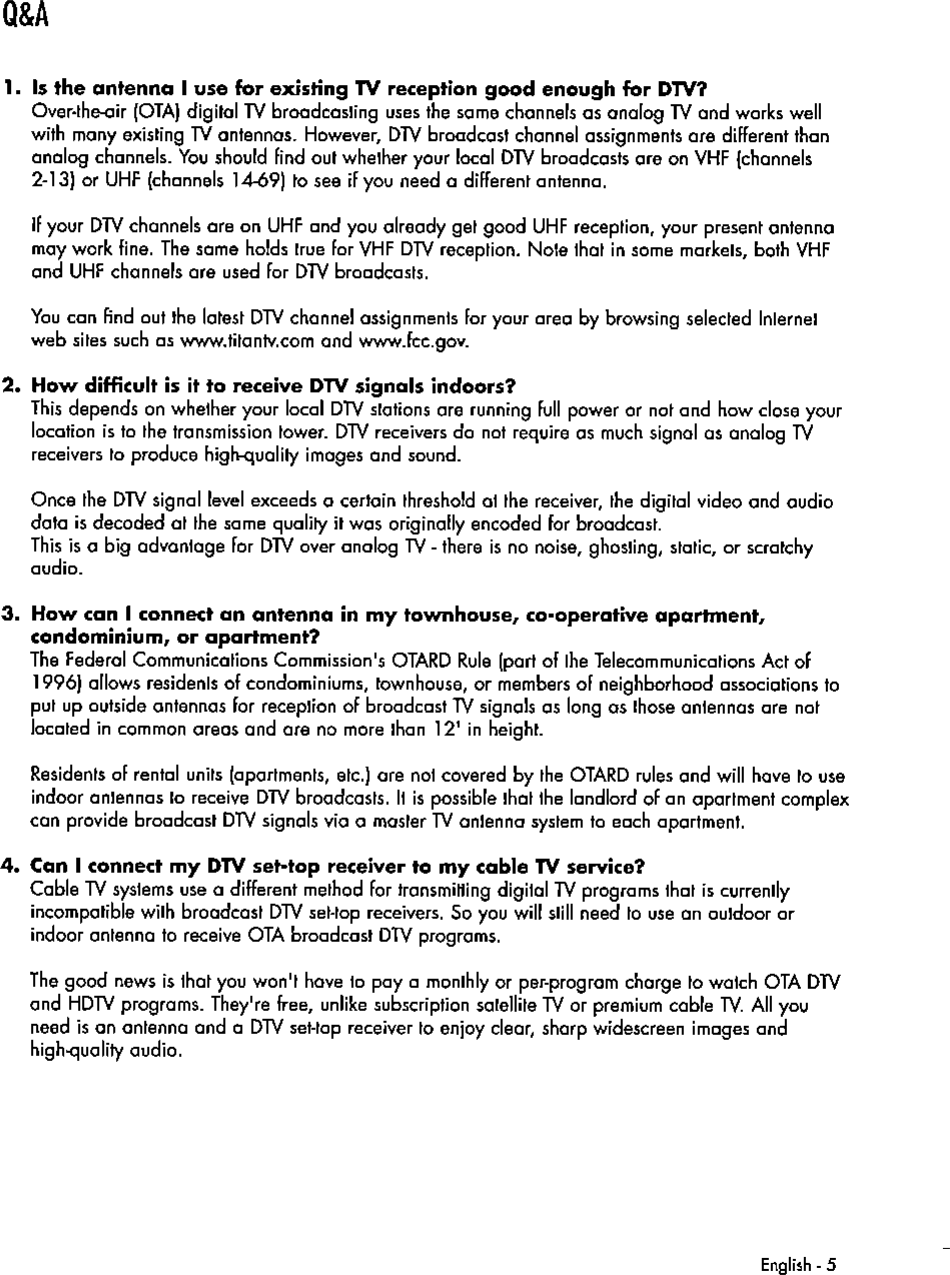 Q&A

1. Is the antenna I use for existing TV reception good enough for DTV?
Over-the-air (OTA) digital TV broadcasting uses the same channels as analog TV and works well with many existing TV antennas. However, DTV broadcast channel assignments are different than analog channels. You should find out whether your local DTV broadcasts are on VHF (channels 2-13) or UHF (channels 14-69) to see if you need a different antenna.

If your DTV channels are on UHF and you already get good UHF reception, your present antenna may work fine. The same holds true for VHF DTV reception. Note that in some markets, both VHF and UHF channels are used for DTV broadcasts.

You can find out the latest DTV channel assignments for your area by browsing selected Internet web sites such as www.titantv.com and www.fcc.gov.

2. How difficult is it to receive DTV signals indoors?
This depends on whether your local DTV stations are running full power or not and how close your location is to the transmission tower. DTV receivers do not require as much signal as analog TV receivers to produce high-quality images and sound.

Once the DTV signal level exceeds a certain threshold at the receiver, the digital video and audio data is decoded at the same quality it was originally encoded for broadcast.
This is a big advantage for DTV over analog TV - there is no noise, ghosting, static, or scratchy audio.

3. How can I connect an antenna in my townhouse, co-operative apartment, condominium, or apartment?
The Federal Communications Commission's OTARD Rule (part of the Telecommunications Act of 1996) allows residents of condominiums, townhouse, or members of neighborhood associations to put up outside antennas for reception of broadcast TV signals as long as those antennas are not located in common areas and are no more than 12' in height.

Residents of rental units (apartments, etc.) are not covered by the OTARD rules and will have to use indoor antennas to receive DTV broadcasts. It is possible that the landlord of an apartment complex can provide broadcast DTV signals via a master TV antenna system to each apartment.

4. Can I connect my DTV set-top receiver to my cable TV service?
Cable TV systems use a different method for transmitting digital TV programs that is currently incompatible with broadcast DTV set-top receivers. So you will still need to use an outdoor or indoor antenna to receive OTA broadcast DTV programs.

The good news is that you won't have to pay a monthly or per-program charge to watch OTA DTV and HDTV programs. They're free, unlike subscription satellite TV or premium cable TV. All you need is an antenna and a DTV set-top receiver to enjoy clear, sharp widescreen images and high-quality audio.

English - 5